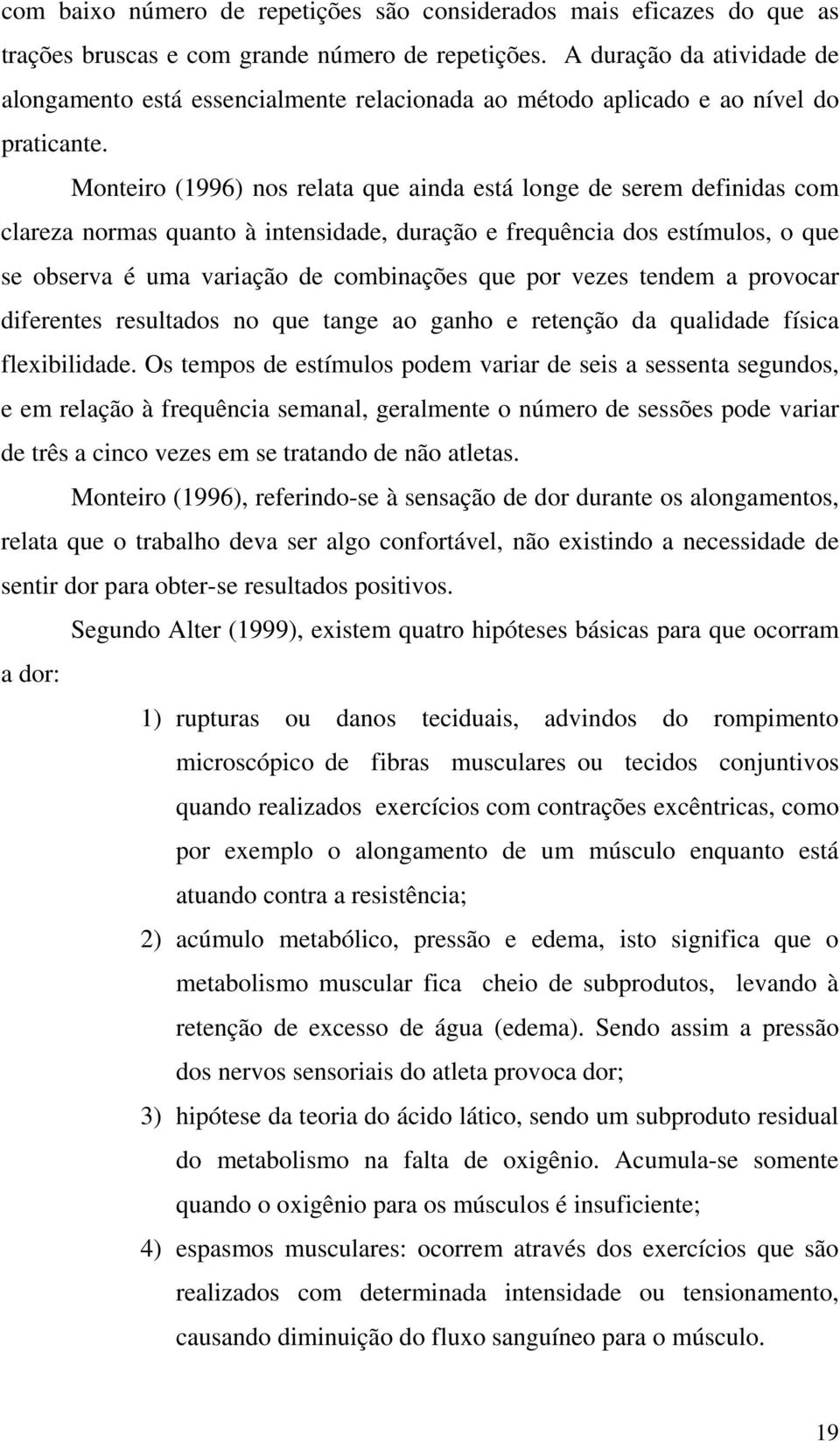 com baixo número de repetições são considerados mais eficazes do que as trações bruscas e com grande número de repetições. A duração da atividade de alongamento está essencialmente relacionada ao método aplicado e ao nível do praticante.

Monteiro (1996) nos relata que ainda está longe de serem definidas com clareza normas quanto à intensidade, duração e frequência dos estímulos, o que se observa é uma variação de combinações que por vezes tendem a provocar diferentes resultados no que tange ao ganho e retenção da qualidade física flexibilidade. Os tempos de estímulos podem variar de seis a sessenta segundos, e em relação à frequência semanal, geralmente o número de sessões pode variar de três a cinco vezes em se tratando de não atletas.

Monteiro (1996), referindo-se à sensação de dor durante os alongamentos, relata que o trabalho deva ser algo confortável, não existindo a necessidade de sentir dor para obter-se resultados positivos.

Segundo Alter (1999), existem quatro hipóteses básicas para que ocorram a dor:

1) rupturas ou danos teciduais, advindos do rompimento microscópico de fibras musculares ou tecidos conjuntivos quando realizados exercícios com contrações excêntricas, como por exemplo o alongamento de um músculo enquanto está atuando contra a resistência;

2) acúmulo metabólico, pressão e edema, isto significa que o metabolismo muscular fica cheio de subprodutos, levando à retenção de excesso de água (edema). Sendo assim a pressão dos nervos sensoriais do atleta provoca dor;

3) hipótese da teoria do ácido lático, sendo um subproduto residual do metabolismo na falta de oxigênio. Acumula-se somente quando o oxigênio para os músculos é insuficiente;

4) espasmos musculares: ocorrem através dos exercícios que são realizados com determinada intensidade ou tensionamento, causando diminuição do fluxo sanguíneo para o músculo.

19